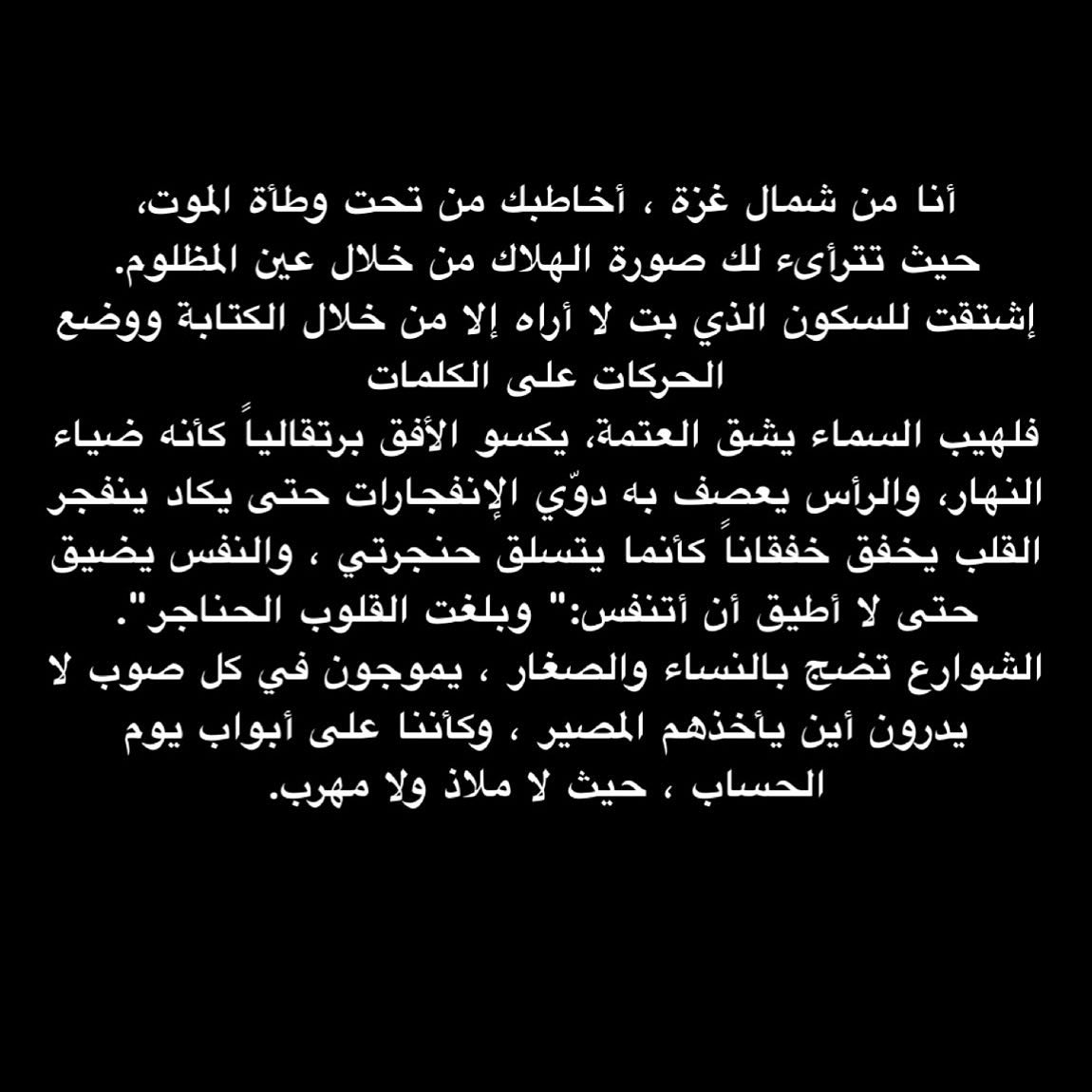 أنا من شمال غزة ، أخاطبك من تحت وطأة الموت، حيث تترأىء لك صورة الهلاك من خلال عين المظلوم.
إشتقت للسكون الذي بت لا أراه إلا من خلال الكتابة ووضع الحركات على الكلمات
فلهيب السماء يشق العتمة، يكسو الأفق برتقالياً كأنه ضياء النهار، والرأس يعصف به دوّي الإنفجارات حتى يكاد ينفجر القلب يخفق خفقاناً كأنما يتسلق حنجرتي ، والنفس يضيق حتى لا أطيق أن أتنفس:" وبلغت القلوب الحناجر".
الشوارع تضج بالنساء والصغار ، يموجون في كل صوب لا يدرون أين يأخذهم المصير ، وكأننا على أبواب يوم الحساب ، حيث لا ملاذ ولا مهرب.